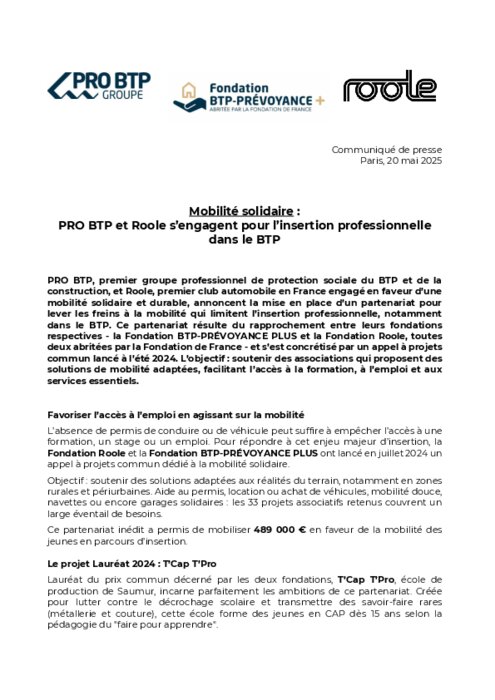 PRO BTP GROUPE

Fondation BTP-PRÉVOYANCE +
ABRITÉE PAR LA FONDATION DE FRANCE

roole

Communiqué de presse
Paris, 20 mai 2025

Mobilité solidaire :
PRO BTP et Roole s'engagent pour l'insertion professionnelle dans le BTP

PRO BTP, premier groupe professionnel de protection sociale du BTP et de la construction, et Roole, premier club automobile en France engagé en faveur d'une mobilité solidaire et durable, annoncent la mise en place d'un partenariat pour lever les freins à la mobilité qui limitent l'insertion professionnelle, notamment dans le BTP. Ce partenariat résulte du rapprochement entre leurs fondations respectives - la Fondation BTP-PRÉVOYANCE PLUS et la Fondation Roole, toutes deux abritées par la Fondation de France - et s'est concrétisé par un appel à projets commun lancé à l'été 2024. L'objectif : soutenir des associations qui proposent des solutions de mobilité adaptées, facilitant l'accès à la formation, à l'emploi et aux services essentiels.

Favoriser l'accès à l'emploi en agissant sur la mobilité

L'absence de permis de conduire ou de véhicule peut suffire à empêcher l'accès à une formation, un stage ou un emploi. Pour répondre à cet enjeu majeur d'insertion, la Fondation Roole et la Fondation BTP-PRÉVOYANCE PLUS ont lancé en juillet 2024 un appel à projets commun dédié à la mobilité solidaire.

Objectif : soutenir des solutions adaptées aux réalités du terrain, notamment en zones rurales et périurbaines. Aide au permis, location ou achat de véhicules, mobilité douce, navettes ou encore garages solidaires : les 33 projets associatifs retenus couvrent un large éventail de besoins.

Ce partenariat inédit a permis de mobiliser 489 000 € en faveur de la mobilité des jeunes en parcours d'insertion.

Le projet Lauréat 2024 : T'Cap T'Pro

Lauréat du prix commun décerné par les deux fondations, T'Cap T'Pro, école de production de Saumur, incarne parfaitement les ambitions de ce partenariat. Créée pour lutter contre le décrochage scolaire et transmettre des savoir-faire rares (métallerie et couture), cette école forme des jeunes en CAP dès 15 ans selon la pédagogie du "faire pour apprendre".